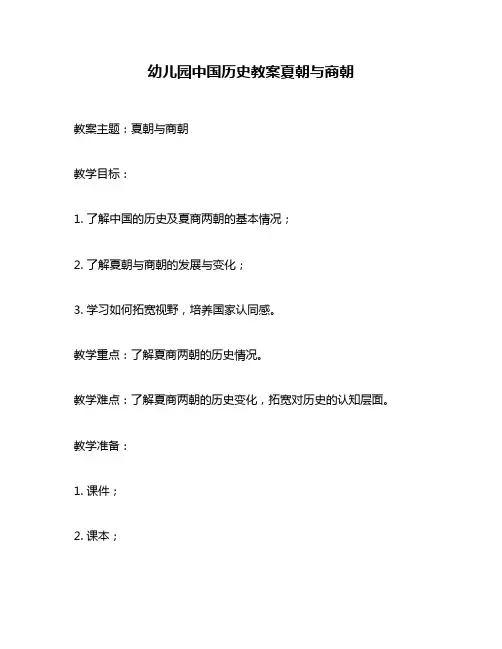 幼儿园中国历史教案夏朝与商朝

教案主题：夏朝与商朝

教学目标：

1. 了解中国的历史及夏商两朝的基本情况；

2. 了解夏朝与商朝的发展与变化；

3. 学习如何拓宽视野，培养国家认同感。

教学重点：了解夏商两朝的历史情况。

教学难点：了解夏商两朝的历史变化，拓宽对历史的认知层面。

教学准备：

1. 课件；

2. 课本；